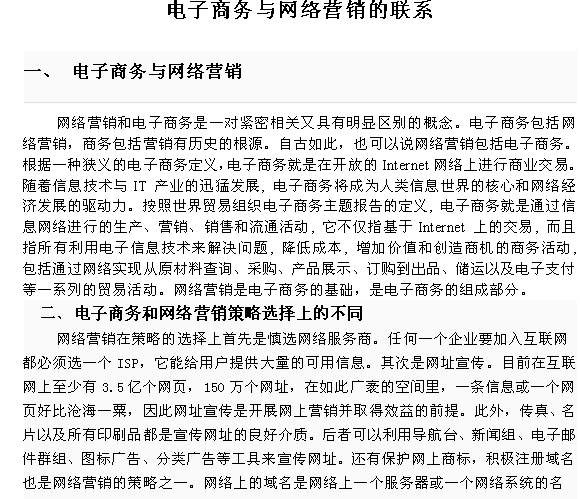 电子商务与网络营销的联系

一、 电子商务与网络营销

网络营销和电子商务是一对紧密相关又具有明显区别的概念。电子商务包括网络营销，商务包括营销有历史的根源。自古如此，也可以说网络营销包括电子商务。根据一种狭义的电子商务定义，电子商务就是在开放的 Internet 网络上进行商业交易。随着信息技术与 IT 产业的迅猛发展，电子商务将成为人类信息世界的核心和网络经济发展的驱动力。按照世界贸易组织电子商务主题报告的定义，电子商务就是通过信息网络进行的生产、营销、销售和流通活动，它不仅指基于 Internet 上的交易，而且指所有利用电子信息技术来解决问题，降低成本，增加价值和创造商机的商务活动，包括通过网络实现从原材料查询、采购、产品展示、订购到出品、储运以及电子支付等一系列的贸易活动。网络营销是电子商务的基础，是电子商务的组成部分。

二、电子商务和网络营销策略选择上的不同

网络营销在策略的选择上首先是慎选网络服务商。任何一个企业要加入互联网都必须选一个 ISP，它能给用户提供大量的可用信息。其次是网址宣传。目前在互联网上至少有 3.5 亿个网页，150 万个网址，在如此广袤的空间里，一条信息或一个网页好比沧海一粟，因此网址宣传是开展网上营销并取得效益的前提。此外，传真、名片以及所有印刷品都是宣传网址的良好介质。后者可以利用导航台、新闻组、电子邮件群组、图标广告、分类广告等工具来宣传网址。还有保护网上商标，积极注册域名也是网络营销的策略之一。网络上的域名是网络上一个服务器或一个网络系统的名